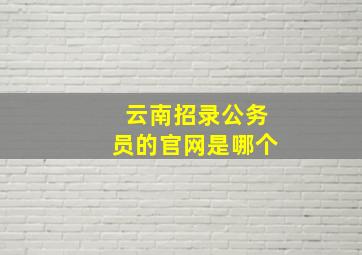 云南招录公务员的官网是哪个